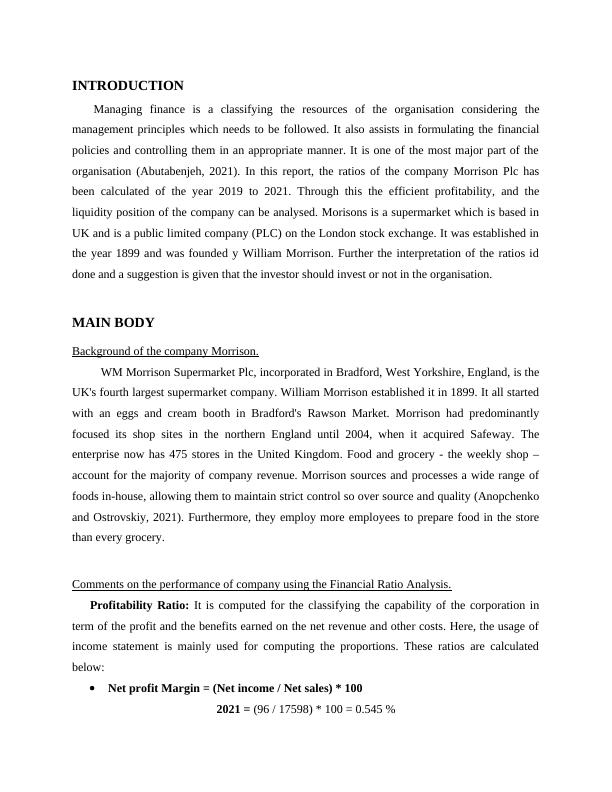 INTRODUCTION

Managing finance is a classifying the resources of the organisation considering the management principles which needs to be followed. It also assists in formulating the financial policies and controlling them in an appropriate manner. It is one of the most major part of the organisation (Abutabenjeh, 2021). In this report, the ratios of the company Morrison Plc has been calculated of the year 2019 to 2021. Through this the efficient profitability, and the liquidity position of the company can be analysed. Morisons is a supermarket which is based in UK and is a public limited company (PLC) on the London stock exchange. It was established in the year 1899 and was founded y William Morrison. Further the interpretation of the ratios id done and a suggestion is given that the investor should invest or not in the organisation.

MAIN BODY

Background of the company Morrison.

WM Morrison Supermarket Plc, incorporated in Bradford, West Yorkshire, England, is the UK's fourth largest supermarket company. William Morrison established it in 1899. It all started with an eggs and cream booth in Bradford's Rawson Market. Morrison had predominantly focused its shop sites in the northern England until 2004, when it acquired Safeway. The enterprise now has 475 stores in the United Kingdom. Food and grocery - the weekly shop – account for the majority of company revenue. Morrison sources and processes a wide range of foods in-house, allowing them to maintain strict control so over source and quality (Anopchenko and Ostrovskiy, 2021). Furthermore, they employ more employees to prepare food in the store than every grocery.

Comments on the performance of company using the Financial Ratio Analysis.

Profitability Ratio: It is computed for the classifying the capability of the corporation in term of the profit and the benefits earned on the net revenue and other costs. Here, the usage of income statement is mainly used for computing the proportions. These ratios are calculated below:

• Net profit Margin = (Net income / Net sales) * 100

2021 = (96 / 17598) * 100 = 0.545 %